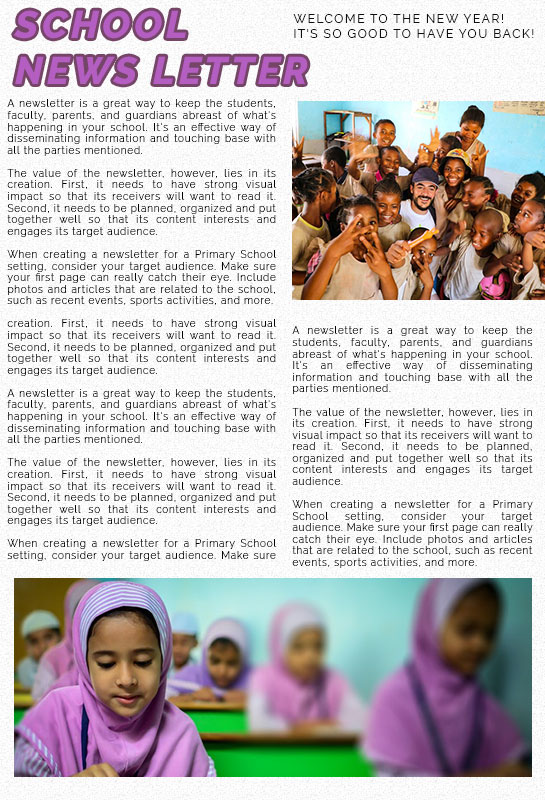 SCHOOL NEWS LETTER

WELCOME TO THE NEW YEAR!
IT'S SO GOOD TO HAVE YOU BACK!

A newsletter is a great way to keep the students, faculty, parents, and guardians abreast of what's happening in your school. It's an effective way of disseminating information and touching base with all the parties mentioned.

The value of the newsletter, however, lies in its creation. First, it needs to have strong visual impact so that its receivers will want to read it. Second, it needs to be planned, organized and put together well so that its content interests and engages its target audience.

When creating a newsletter for a Primary School setting, consider your target audience. Make sure your first page can really catch their eye. Include photos and articles that are related to the school, such as recent events, sports activities, and more.

creation. First, it needs to have strong visual impact so that its receivers will want to read it. Second, it needs to be planned, organized and put together well so that its content interests and engages its target audience.

A newsletter is a great way to keep the students, faculty, parents, and guardians abreast of what's happening in your school. It's an effective way of disseminating information and touching base with all the parties mentioned.

The value of the newsletter, however, lies in its creation. First, it needs to have strong visual impact so that its receivers will want to read it. Second, it needs to be planned, organized and put together well so that its content interests and engages its target audience.

When creating a newsletter for a Primary School setting, consider your target audience. Make sure

A newsletter is a great way to keep the students, faculty, parents, and guardians abreast of what's happening in your school. It's an effective way of disseminating information and touching base with all the parties mentioned.

The value of the newsletter, however, lies in its creation. First, it needs to have strong visual impact so that its receivers will want to read it. Second, it needs to be planned, organized and put together well so that its content interests and engages its target audience.

When creating a newsletter for a Primary School setting, consider your target audience. Make sure your first page can really catch their eye. Include photos and articles that are related to the school, such as recent events, sports activities, and more.